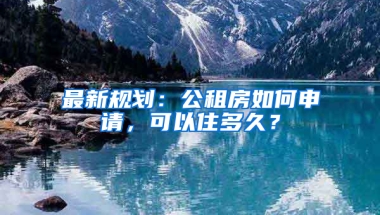 最新规划：公租房如何申请，可以住多久？